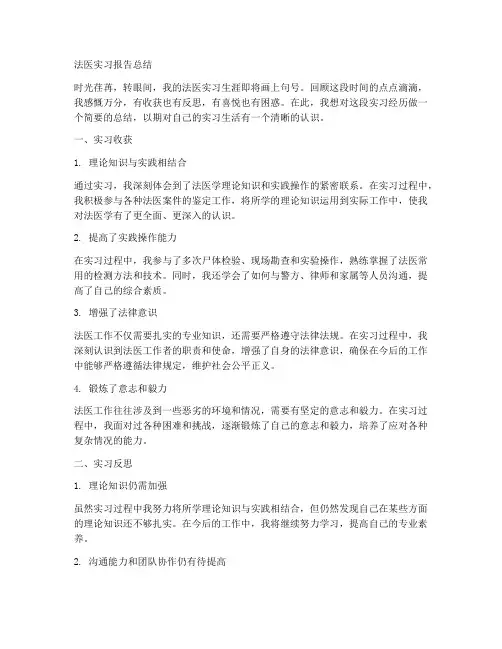 法医实习报告总结

时光荏苒，转眼间，我的法医实习生涯即将画上句号。回顾这段时间的点点滴滴，我感慨万分，有收获也有反思，有喜悦也有困惑。在此，我想对这段实习经历做一个简要的总结，以期对自己的实习生活有一个清晰的认识。

一、实习收获

1. 理论知识与实践相结合

通过实习，我深刻体会到了法医学理论知识和实践操作的紧密联系。在实习过程中，我积极参与各种法医案件的鉴定工作，将所学的理论知识运用到实际工作中，使我对法医学有了更全面、更深入的认识。

2. 提高了实践操作能力

在实习过程中，我参与了多次尸体检验、现场勘查和实验操作，熟练掌握了法医常用的检测方法和技术。同时，我还学会了如何与警方、律师和家属等人员沟通，提高了自己的综合素质。

3. 增强了法律意识

法医工作不仅需要扎实的专业知识，还需要严格遵守法律法规。在实习过程中，我深刻认识到法医工作者的职责和使命，增强了自身的法律意识，确保在今后的工作中能够严格遵循法律规定，维护社会公平正义。

4. 锻炼了意志和毅力

法医工作往往涉及到一些恶劣的环境和情况，需要有坚定的意志和毅力。在实习过程中，我面对过各种困难和挑战，逐渐锻炼了自己的意志和毅力，培养了应对各种复杂情况的能力。

二、实习反思

1. 理论知识仍需加强

虽然实习过程中我努力将所学理论知识与实践相结合，但仍然发现自己在某些方面的理论知识还不够扎实。在今后的工作中，我将继续努力学习，提高自己的专业素养。

2. 沟通能力和团队协作仍有待提高